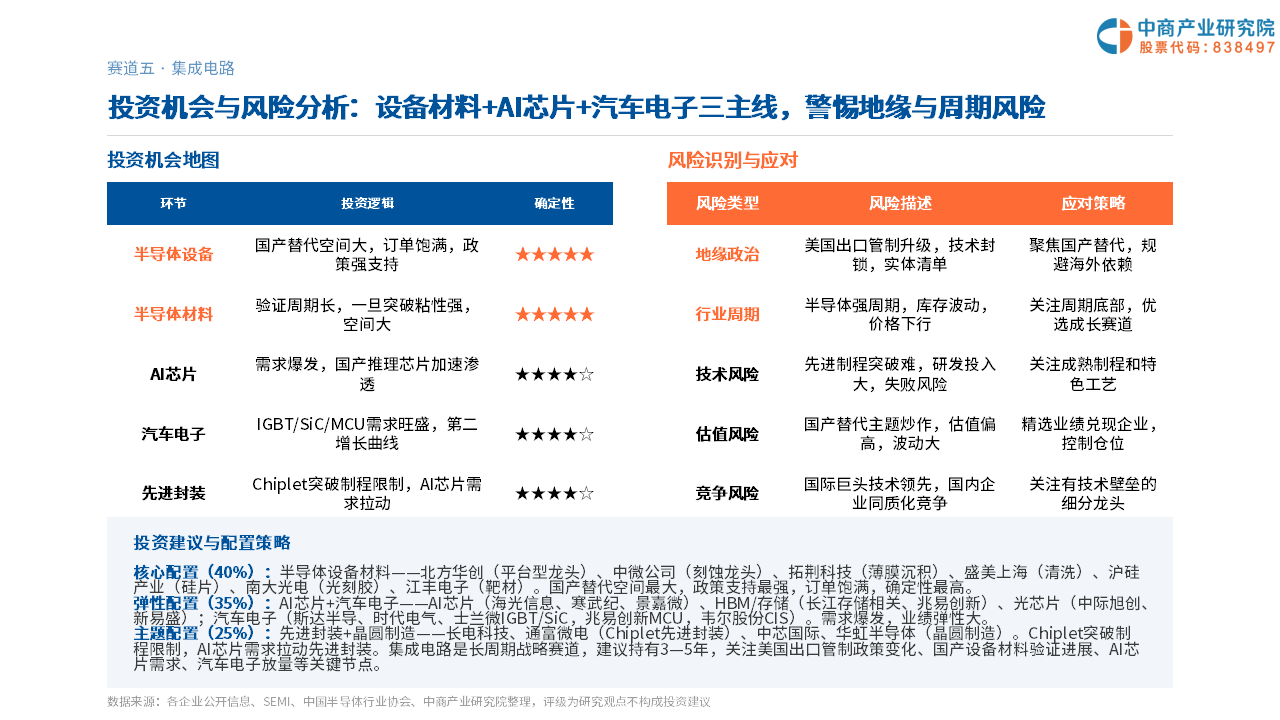 中商产业研究院
股票代码：838497

赛道五 · 集成电路

投资机会与风险分析：设备材料+AI芯片+汽车电子三主线，警惕地缘与周期风险

投资机会地图

| 环节 | 投资逻辑 | 确定性 |
|---|---|---|
| 半导体设备 | 国产替代空间大，订单饱满，政策强支持 | ★★★★★ |
| 半导体材料 | 验证周期长，一旦突破粘性强，空间大 | ★★★★★ |
| AI芯片 | 需求爆发，国产推理芯片加速渗透 | ★★★★☆ |
| 汽车电子 | IGBT/SiC/MCU需求旺盛，第二增长曲线 | ★★★★☆ |
| 先进封装 | Chiplet突破制程限制，AI芯片需求拉动 | ★★★★☆ |

风险识别与应对

| 风险类型 | 风险描述 | 应对策略 |
|---|---|---|
| 地缘政治 | 美国出口管制升级，技术封锁，实体清单 | 聚焦国产替代，规避海外依赖 |
| 行业周期 | 半导体强周期，库存波动，价格下行 | 关注周期底部，优选成长赛道 |
| 技术风险 | 先进制程突破难，研发投入大，失败风险 | 关注成熟制程和特色工艺 |
| 估值风险 | 国产替代主题炒作，估值偏高，波动大 | 精选业绩兑现企业，控制仓位 |
| 竞争风险 | 国际巨头技术领先，国内企业同质化竞争 | 关注有技术壁垒的细分龙头 |

投资建议与配置策略

核心配置（40%）：半导体设备材料——北方华创（平台型龙头）、中微公司（刻蚀龙头）、拓荆科技（薄膜沉积）、盛美上海（清洗）、沪硅产业（硅片）、南大光电（光刻胶）、江丰电子（靶材）。国产替代空间最大，政策支持最强，订单饱满，确定性最高。
弹性配置（35%）：AI芯片+汽车电子——AI芯片（海光信息、寒武纪、景嘉微）、HBM/存储（长江存储相关、兆易创新）、光芯片（中际旭创、新易盛）；汽车电子（斯达半导、时代电气、士兰微IGBT/SiC，兆易创新MCU，韦尔股份CIS）。需求爆发，业绩弹性大。
主题配置（25%）：先进封装+晶圆制造——长电科技、通富微电（Chiplet先进封装）、中芯国际、华虹半导体（晶圆制造）。Chiplet突破制程限制，AI芯片需求拉动先进封装。集成电路是长周期战略赛道，建议持有3—5年，关注美国出口管制政策变化、国产设备材料验证进展、AI芯片需求、汽车电子放量等关键节点。

数据来源：各企业公开信息、SEMI、中国半导体行业协会、中商产业研究院整理，评级为研究观点不构成投资建议